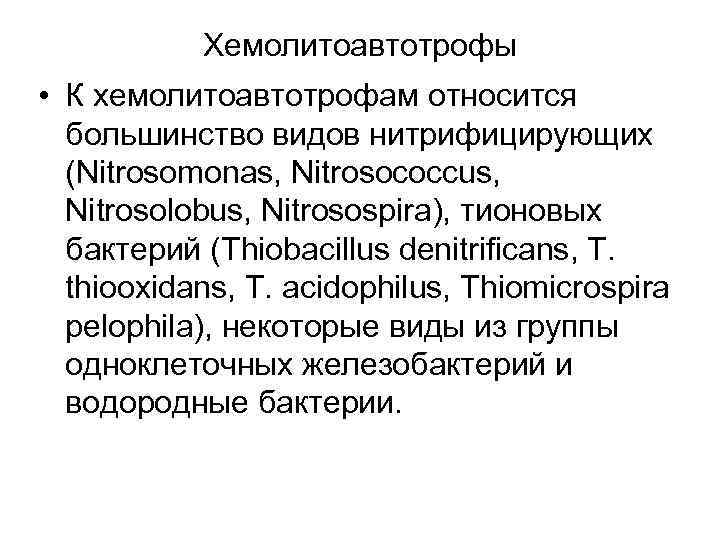 Хемолитоавтотрофы

• К хемолитоавтотрофам относится большинство видов нитрифицирующих (Nitrosomonas, Nitrosococcus, Nitrosolobus, Nitrosospira), тионовых бактерий (Thiobacillus denitrificans, T. thiooxidans, T. acidophilus, Thiomicrospira pelophila), некоторые виды из группы одноклеточных железобактерий и водородные бактерии.